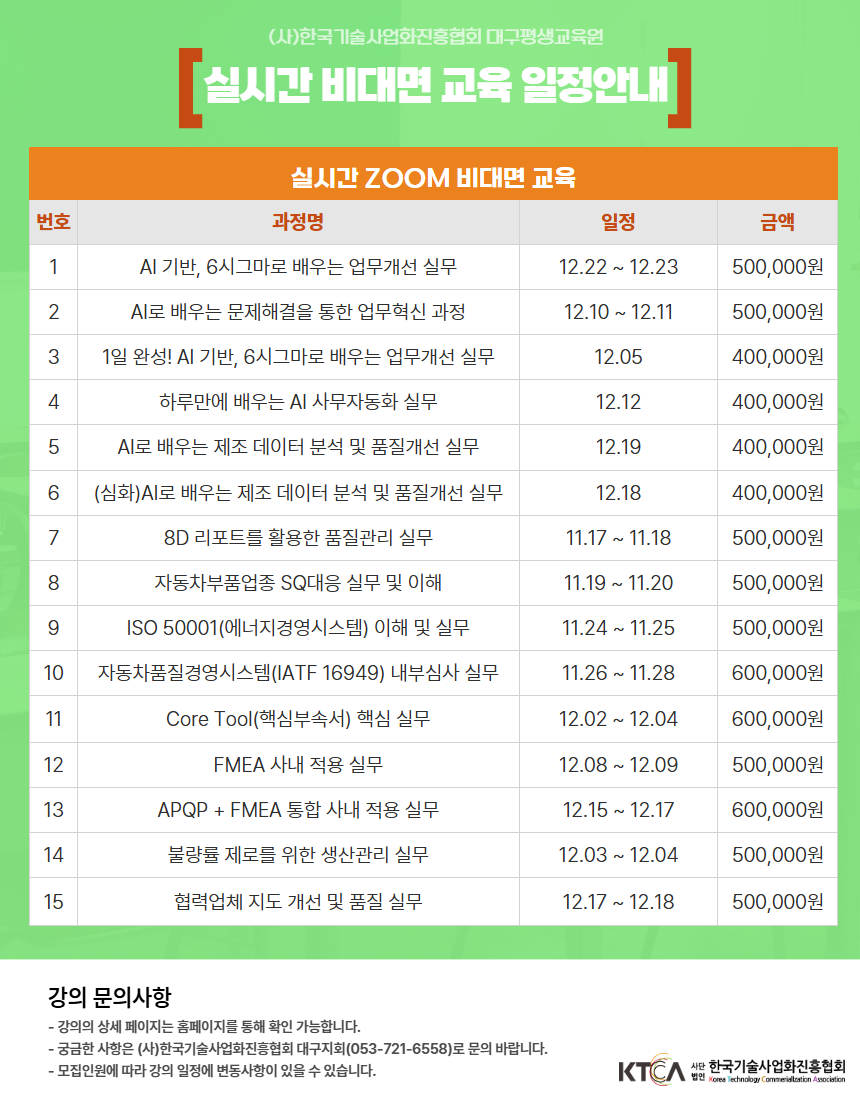 (사)한국기술사업화진흥협회 대구평생교육원

실시간 비대면 교육 일정안내

실시간 ZOOM 비대면 교육

| 번호 | 과정명 | 일정 | 금액 |
|---|---|---|---|
| 1 | AI 기반, 6시그마로 배우는 업무개선 실무 | 12.22 ~ 12.23 | 500,000원 |
| 2 | AI로 배우는 문제해결을 통한 업무혁신 과정 | 12.10 ~ 12.11 | 500,000원 |
| 3 | 1일 완성! AI 기반, 6시그마로 배우는 업무개선 실무 | 12.05 | 400,000원 |
| 4 | 하루만에 배우는 AI 사무자동화 실무 | 12.12 | 400,000원 |
| 5 | AI로 배우는 제조 데이터 분석 및 품질개선 실무 | 12.19 | 400,000원 |
| 6 | (심화)AI로 배우는 제조 데이터 분석 및 품질개선 실무 | 12.18 | 400,000원 |
| 7 | 8D 리포트를 활용한 품질관리 실무 | 11.17 ~ 11.18 | 500,000원 |
| 8 | 자동차부품업종 SQ대응 실무 및 이해 | 11.19 ~ 11.20 | 500,000원 |
| 9 | ISO 50001(에너지경영시스템) 이해 및 실무 | 11.24 ~ 11.25 | 500,000원 |
| 10 | 자동차품질경영시스템(IATF 16949) 내부심사 실무 | 11.26 ~ 11.28 | 600,000원 |
| 11 | Core Tool(핵심부속서) 핵심 실무 | 12.02 ~ 12.04 | 600,000원 |
| 12 | FMEA 사내 적용 실무 | 12.08 ~ 12.09 | 500,000원 |
| 13 | APQP + FMEA 통합 사내 적용 실무 | 12.15 ~ 12.17 | 600,000원 |
| 14 | 불량률 제로를 위한 생산관리 실무 | 12.03 ~ 12.04 | 500,000원 |
| 15 | 협력업체 지도 개선 및 품질 실무 | 12.17 ~ 12.18 | 500,000원 |

강의 문의사항
- 강의의 상세 페이지는 홈페이지를 통해 확인 가능합니다.
- 궁금한 사항은 (사)한국기술사업화진흥협회 대구지회(053-721-6558)로 문의 바랍니다.
- 모집인원에 따라 강의 일정에 변동사항이 있을 수 있습니다.

KTCA 사단법인 한국기술사업화진흥협회 Korea Technology Commercialization Association